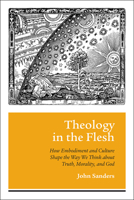 Theology in the Flesh

How Embodiment and Culture Shape the Way We Think about Truth, Morality, and God

John Sanders